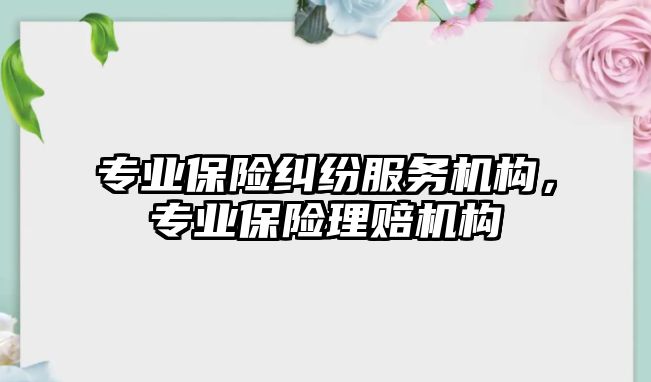 专业保险纠纷服务机构，专业保险理赔机构